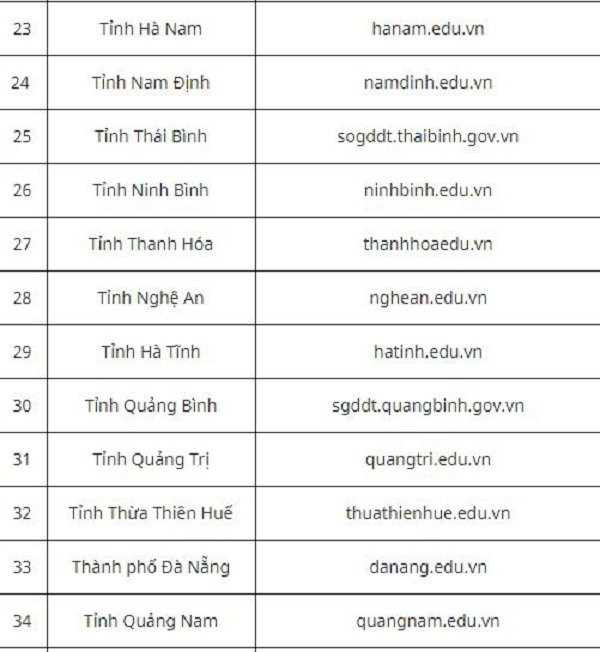 | | | |
|---|---|---|
| 23 | Tỉnh Hà Nam | hanam.edu.vn |
| 24 | Tỉnh Nam Định | namdinh.edu.vn |
| 25 | Tỉnh Thái Bình | sogddt.thaibinh.gov.vn |
| 26 | Tỉnh Ninh Bình | ninhbinh.edu.vn |
| 27 | Tỉnh Thanh Hóa | thanhhoaedu.vn |
| 28 | Tỉnh Nghệ An | nghean.edu.vn |
| 29 | Tỉnh Hà Tĩnh | hatinh.edu.vn |
| 30 | Tỉnh Quảng Bình | sgddt.quangbinh.gov.vn |
| 31 | Tỉnh Quảng Trị | quangtri.edu.vn |
| 32 | Tỉnh Thừa Thiên Huế | thuathienhue.edu.vn |
| 33 | Thành phố Đà Nẵng | danang.edu.vn |
| 34 | Tỉnh Quảng Nam | quangnam.edu.vn |